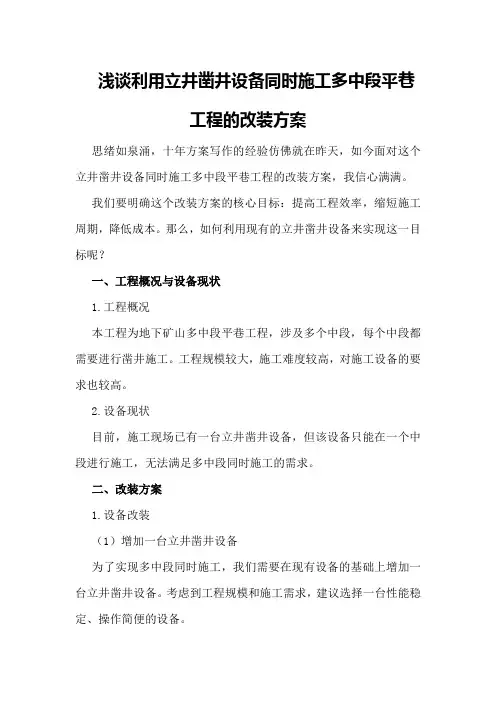 浅谈利用立井凿井设备同时施工多中段平巷工程的改装方案

思绪如泉涌，十年方案写作的经验仿佛就在昨天，如今面对这个立井凿井设备同时施工多中段平巷工程的改装方案，我信心满满。

我们要明确这个改装方案的核心目标：提高工程效率，缩短施工周期，降低成本。那么，如何利用现有的立井凿井设备来实现这一目标呢？

一、工程概况与设备现状

1.工程概况

本工程为地下矿山多中段平巷工程，涉及多个中段，每个中段都需要进行凿井施工。工程规模较大，施工难度较高，对施工设备的要求也较高。

2.设备现状

目前，施工现场已有一台立井凿井设备，但该设备只能在一个中段进行施工，无法满足多中段同时施工的需求。

二、改装方案

1.设备改装

（1）增加一台立井凿井设备

为了实现多中段同时施工，我们需要在现有设备的基础上增加一台立井凿井设备。考虑到工程规模和施工需求，建议选择一台性能稳定、操作简便的设备。